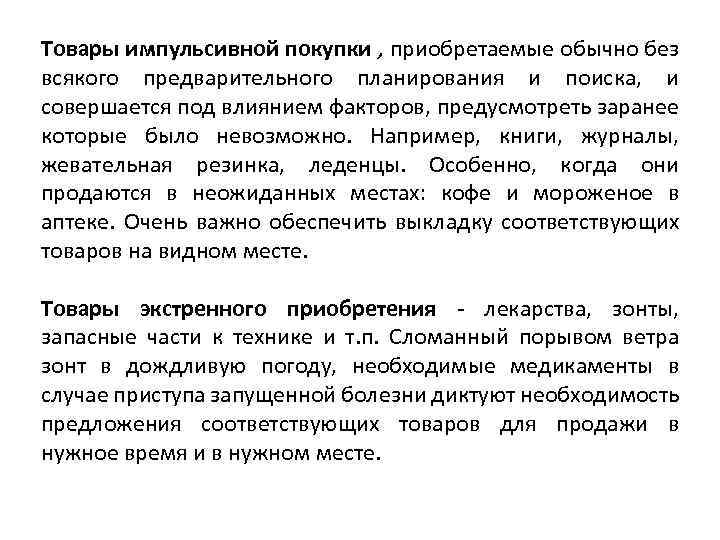 Товары импульсивной покупки , приобретаемые обычно без всякого предварительного планирования и поиска, и совершается под влиянием факторов, предусмотреть заранее которые было невозможно. Например, книги, журналы, жевательная резинка, леденцы. Особенно, когда они продаются в неожиданных местах: кофе и мороженое в аптеке. Очень важно обеспечить выкладку соответствующих товаров на видном месте.

Товары экстренного приобретения - лекарства, зонты, запасные части к технике и т.п. Сломанный порывом ветра зонт в дождливую погоду, необходимые медикаменты в случае приступа запущенной болезни диктуют необходимость предложения соответствующих товаров для продажи в нужное время и в нужном месте.